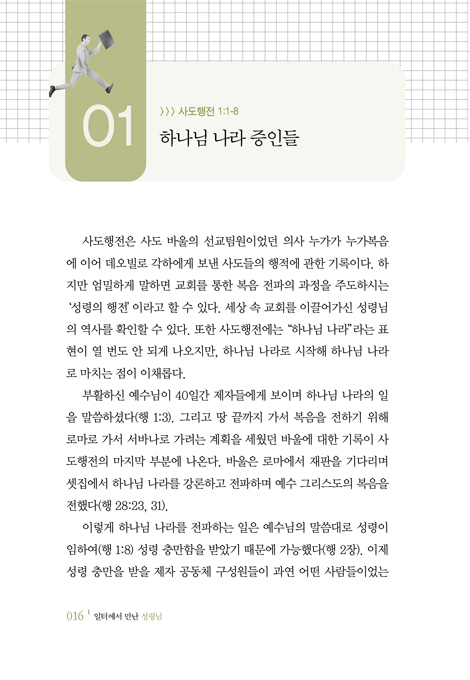 01

〉〉〉 사도행전 1:1-8

하나님 나라 증인들

사도행전은 사도 바울의 선교팀원이었던 의사 누가가 누가복음에 이어 데오빌로 각하에게 보낸 사도들의 행적에 관한 기록이다. 하지만 엄밀하게 말하면 교회를 통한 복음 전파의 과정을 주도하시는 '성령의 행전'이라고 할 수 있다. 세상 속 교회를 이끌어가신 성령님의 역사를 확인할 수 있다. 또한 사도행전에는 "하나님 나라"라는 표현이 열 번도 안 되게 나오지만, 하나님 나라로 시작해 하나님 나라로 마치는 점이 이채롭다.

부활하신 예수님이 40일간 제자들에게 보이며 하나님 나라의 일을 말씀하셨다(행 1:3). 그리고 땅 끝까지 가서 복음을 전하기 위해 로마로 가서 서바나로 가려는 계획을 세웠던 바울에 대한 기록이 사도행전의 마지막 부분에 나온다. 바울은 로마에서 재판을 기다리며 셋집에서 하나님 나라를 강론하고 전파하며 예수 그리스도의 복음을 전했다(행 28:23, 31).

이렇게 하나님 나라를 전파하는 일은 예수님의 말씀대로 성령이 임하여(행 1:8) 성령 충만함을 받았기 때문에 가능했다(행 2장). 이제 성령 충만을 받을 제자 공동체 구성원들이 과연 어떤 사람들이었는

016 | 일터에서 만난 성령님